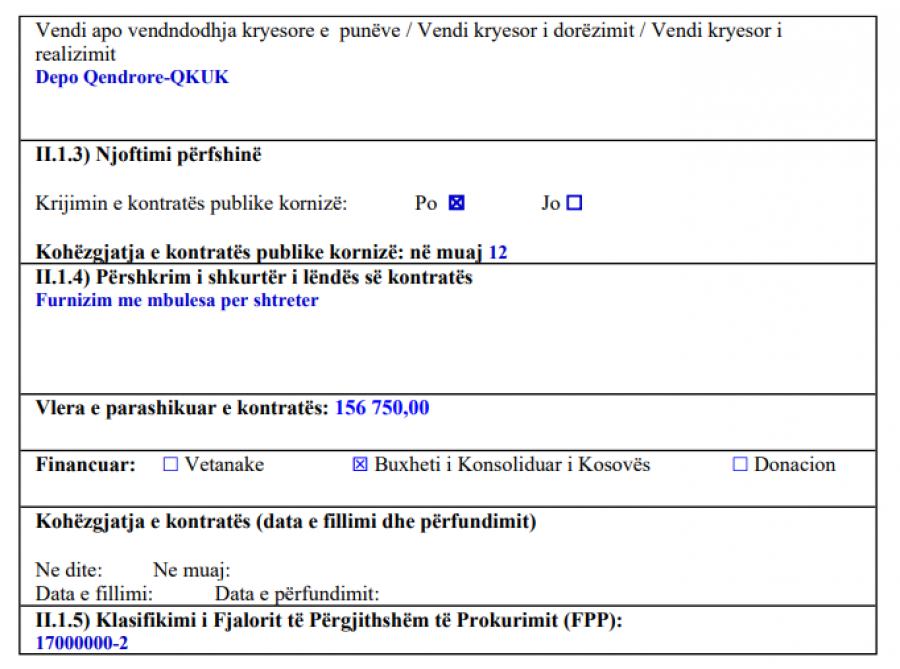 Vendi apo vendndodhja kryesore e punëve / Vendi kryesor i dorëzimit / Vendi kryesor i realizimit
Depo Qendrore-QKUK

II.1.3) Njoftimi përfshinë

Krijimin e kontratës publike kornizë: Po ☒ Jo ☐

Kohëzgjatja e kontratës publike kornizë: në muaj 12

II.1.4) Përshkrim i shkurtër i lëndës së kontratës
Furnizim me mbulesa per shtreter

Vlera e parashikuar e kontratës: 156 750,00

Financuar: ☐ Vetanake ☒ Buxheti i Konsoliduar i Kosovës ☐ Donacion

Kohëzgjatja e kontratës (data e fillimi dhe përfundimit)

Ne dite: Ne muaj:
Data e fillimi: Data e përfundimit:

II.1.5) Klasifikimi i Fjalorit të Përgjithshëm të Prokurimit (FPP):
17000000-2